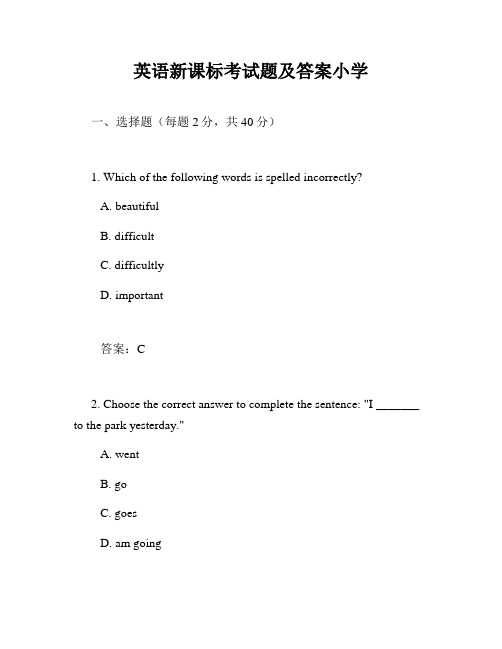 英语新课标考试题及答案小学

一、选择题（每题 2 分，共 40 分）

1. Which of the following words is spelled incorrectly?

A. beautiful

B. difficult

C. difficultly

D. important

答案：C

2. Choose the correct answer to complete the sentence: "I _______ to the park yesterday."

A. went

B. go

C. goes

D. am going